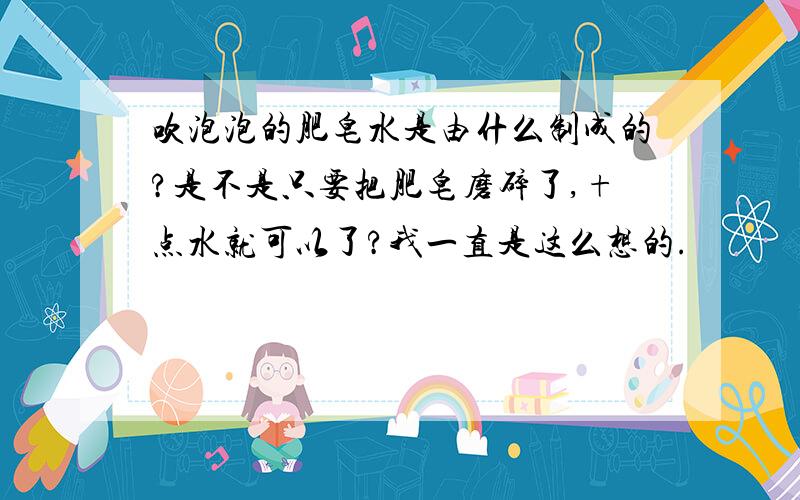 吹泡泡的肥皂水是由什么制成的?是不是只要把肥皂磨碎了,+点水就可以了?我一直是这么想的.